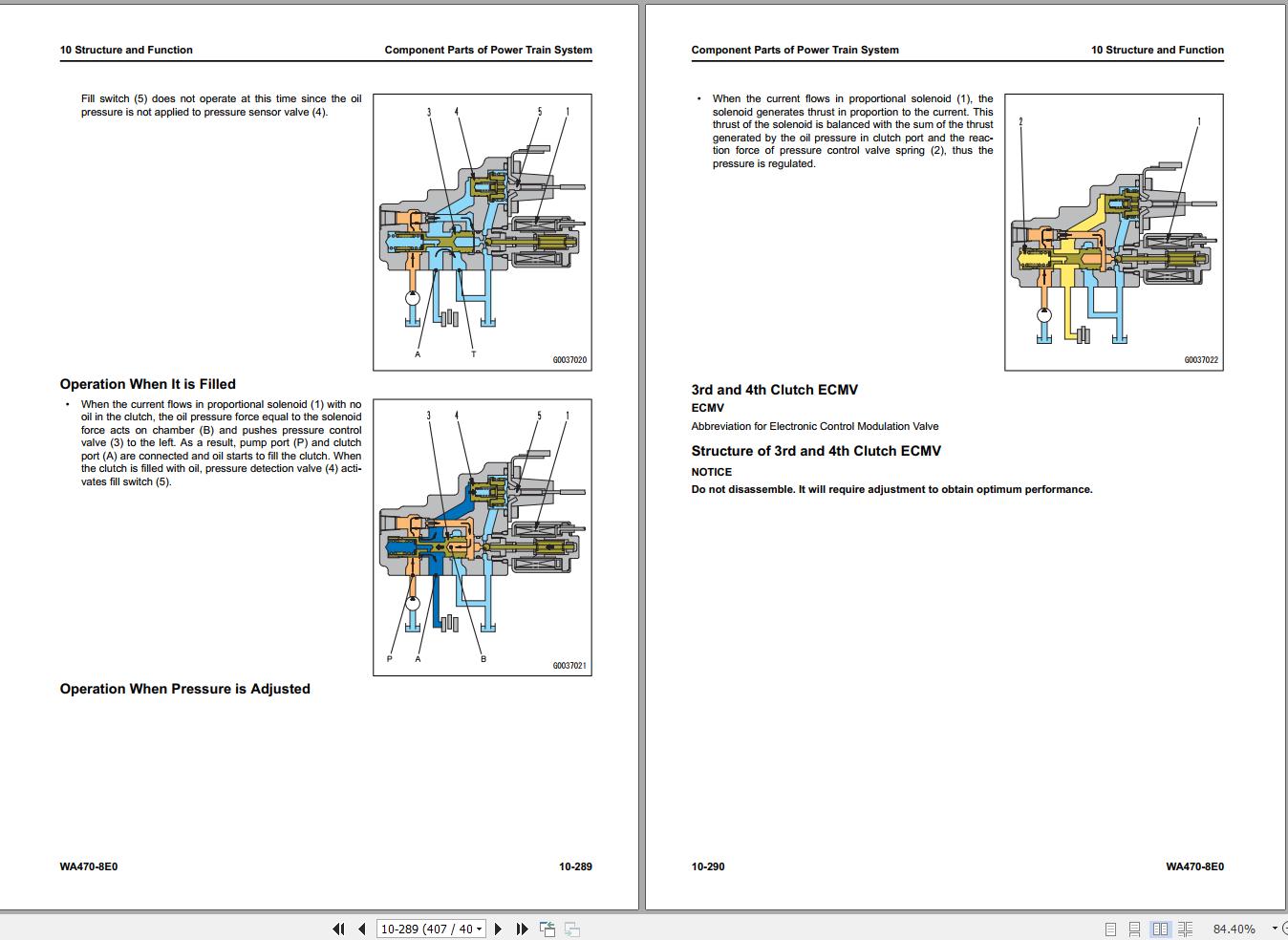 10 Structure and Function

Component Parts of Power Train System

Fill switch (5) does not operate at this time since the oil pressure is not applied to pressure sensor valve (4).

3 4 5 1

A T

G0037020

Operation When It is Filled

• When the current flows in proportional solenoid (1) with no oil in the clutch, the oil pressure force equal to the solenoid force acts on chamber (B) and pushes pressure control valve (3) to the left. As a result, pump port (P) and clutch port (A) are connected and oil starts to fill the clutch. When the clutch is filled with oil, pressure detection valve (4) activates fill switch (5).

3 4 5 1

P A B

G0037021

Operation When Pressure is Adjusted

WA470-8E0

10-289

Component Parts of Power Train System

10 Structure and Function

• When the current flows in proportional solenoid (1), the solenoid generates thrust in proportion to the current. This thrust of the solenoid is balanced with the sum of the thrust generated by the oil pressure in clutch port and the reaction force of pressure control valve spring (2), thus the pressure is regulated.

2 1

G0037022

3rd and 4th Clutch ECMV

ECMV

Abbreviation for Electronic Control Modulation Valve

Structure of 3rd and 4th Clutch ECMV

NOTICE

Do not disassemble. It will require adjustment to obtain optimum performance.

10-290

WA470-8E0

10-289 (407 / 40

84.40%